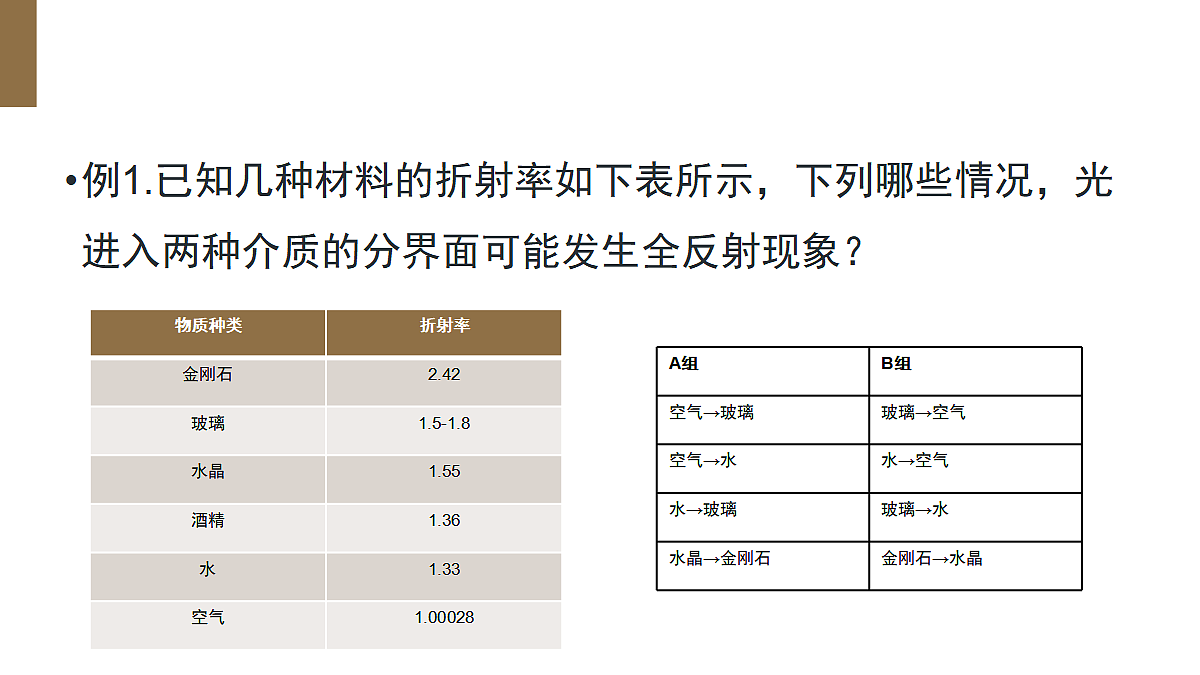 •例1.已知几种材料的折射率如下表所示，下列哪些情况，光进入两种介质的分界面可能发生全反射现象？

| 物质种类 | 折射率 |
|---|---|
| 金刚石 | 2.42 |
| 玻璃 | 1.5-1.8 |
| 水晶 | 1.55 |
| 酒精 | 1.36 |
| 水 | 1.33 |
| 空气 | 1.00028 |

| A组 | B组 |
|---|---|
| 空气→玻璃 | 玻璃→空气 |
| 空气→水 | 水→空气 |
| 水→玻璃 | 玻璃→水 |
| 水晶→金刚石 | 金刚石→水晶 |